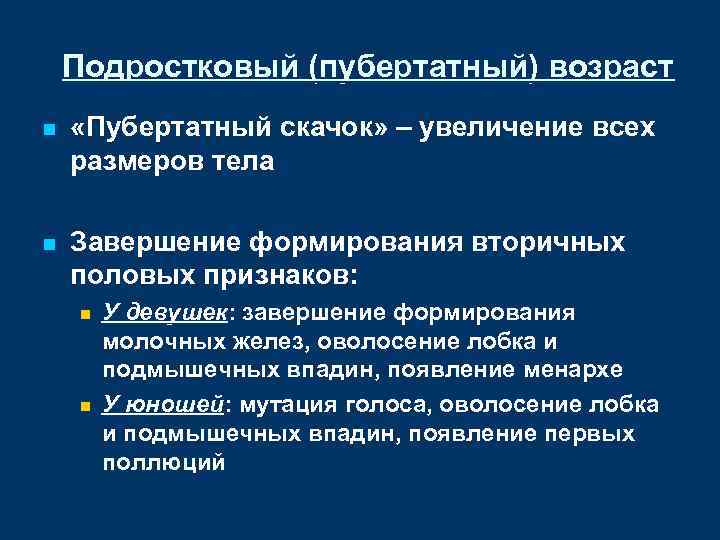 Подростковый (пубертатный) возраст

«Пубертатный скачок» – увеличение всех размеров тела

Завершение формирования вторичных половых признаков:

У девушек: завершение формирования молочных желез, оволосение лобка и подмышечных впадин, появление менархе

У юношей: мутация голоса, оволосение лобка и подмышечных впадин, появление первых поллюций